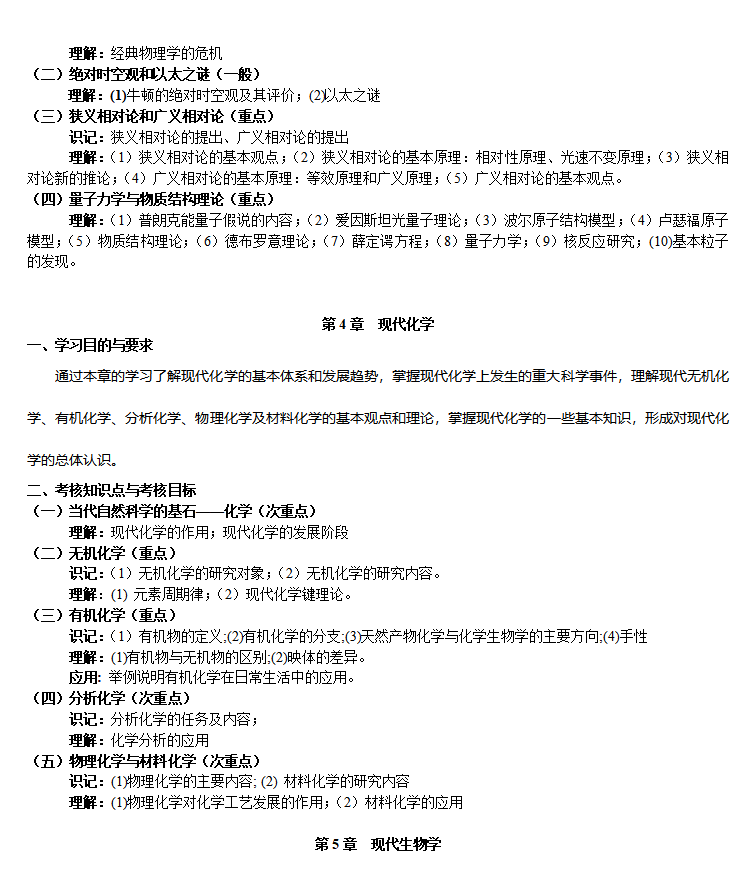 理解：经典物理学的危机
（二）绝对时空观和以太之谜（一般）
理解：(1)牛顿的绝对时空观及其评价；(2)以太之谜
（三）狭义相对论和广义相对论（重点）
识记：狭义相对论的提出、广义相对论的提出
理解：（1）狭义相对论的基本观点；（2）狭义相对论的基本原理：相对性原理、光速不变原理；（3）狭义相对论新的推论；（4）广义相对论的基本原理：等效原理和广义原理；（5）广义相对论的基本观点。
（四）量子力学与物质结构理论（重点）
理解：（1）普朗克能量子假说的内容；（2）爱因斯坦光量子理论；（3）波尔原子结构模型；（4）卢瑟福原子模型；（5）物质结构理论；（6）德布罗意理论；（7）薛定谔方程；（8）量子力学；（9）核反应研究；(10)基本粒子的发现。

第 4 章　现代化学
一、学习目的与要求
通过本章的学习了解现代化学的基本体系和发展趋势，掌握现代化学上发生的重大科学事件，理解现代无机化学、有机化学、分析化学、物理化学及材料化学的基本观点和理论，掌握现代化学的一些基本知识，形成对现代化学的总体认识。

二、考核知识点与考核目标
（一）当代自然科学的基石——化学（次重点）
理解：现代化学的作用；现代化学的发展阶段
（二）无机化学（重点）
识记：（1）无机化学的研究对象；（2）无机化学的研究内容。
理解：(1) 元素周期律；（2）现代化学键理论。
（三）有机化学（重点）
识记：（1）有机物的定义;(2)有机化学的分支;(3)天然产物化学与化学生物学的主要方向;(4)手性
理解：(1)有机物与无机物的区别;(2)映体的差异。
应用：举例说明有机化学在日常生活中的应用。
（四）分析化学（次重点）
识记：分析化学的任务及内容；
理解：化学分析的应用
（五）物理化学与材料化学（次重点）
识记：(1)物理化学的主要内容; (2) 材料化学的研究内容
理解：(1)物理化学对化学工艺发展的作用；（2）材料化学的应用

第 5 章　现代生物学